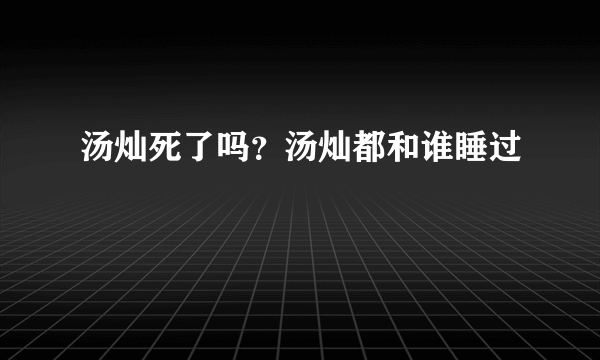 汤灿死了吗？汤灿都和谁睡过